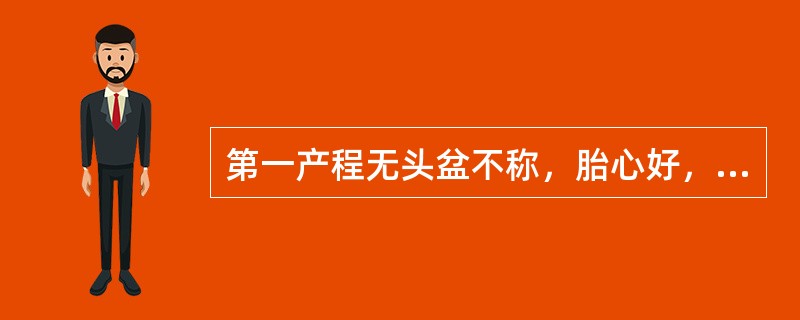 第一产程无头盆不称，胎心好，...